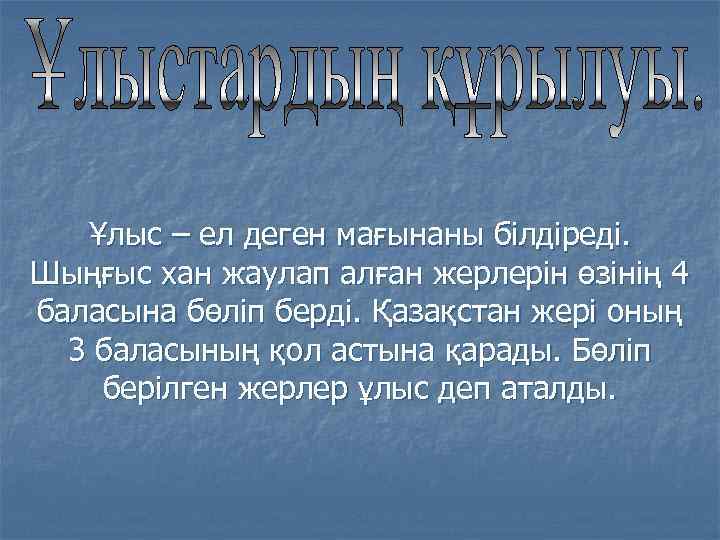 Ұлыстардың құрылуы.

Ұлыс – ел деген мағынаны білдіреді. Шыңғыс хан жаулап алған жерлерін өзінің 4 баласына бөліп берді. Қазақстан жері оның 3 баласының қол астына қарады. Бөліп берілген жерлер ұлыс деп аталды.